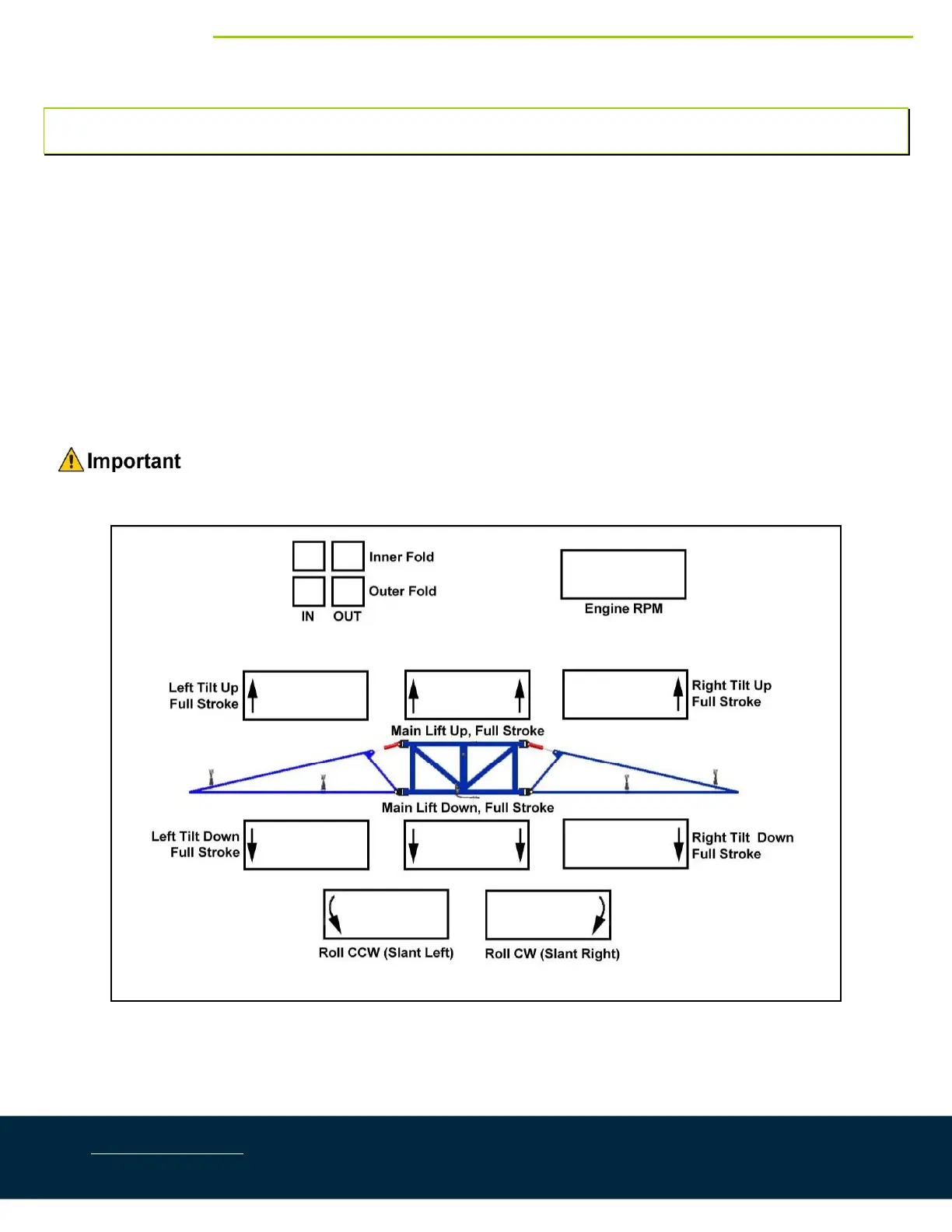 Important

Inner Fold

Outer Fold

IN OUT

Engine RPM

Left Tilt Up Full Stroke

Right Tilt Up Full Stroke

Main Lift Up, Full Stroke

Main Lift Down, Full Stroke

Left Tilt Down Full Stroke

Right Tilt Down Full Stroke

Roll CCW (Slant Left)

Roll CW (Slant Right)